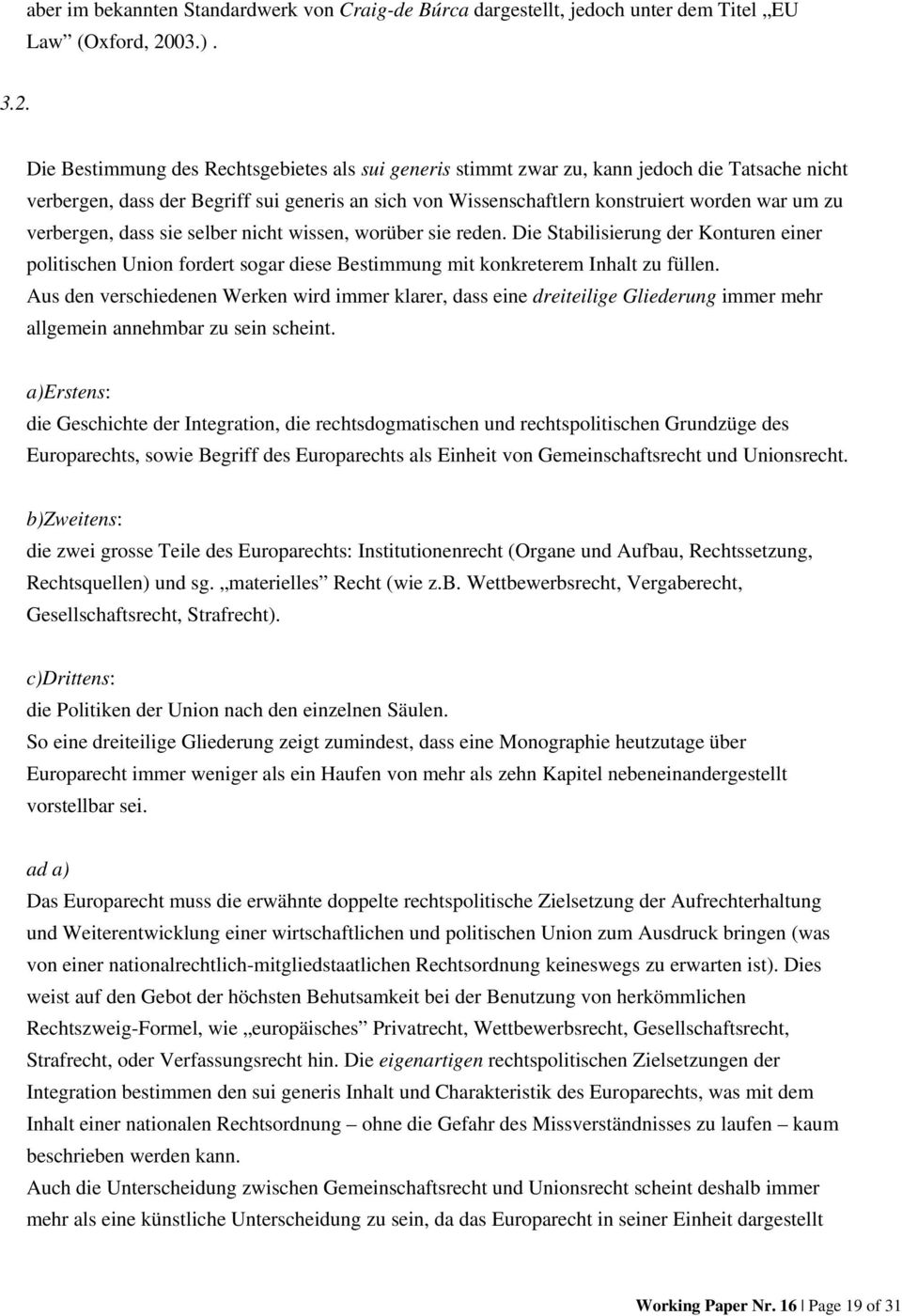 aber im bekannten Standardwerk von Craig-de Búrca dargestellt, jedoch unter dem Titel „EU Law“ (Oxford, 2003.) .

3.2.

Die Bestimmung des Rechtsgebietes als sui generis stimmt zwar zu, kann jedoch die Tatsache nicht verbergen, dass der Begriff sui generis an sich von Wissenschaftlern konstruiert worden war um zu verbergen, dass sie selber nicht wissen, worüber sie reden. Die Stabilisierung der Konturen einer politischen Union fordert sogar diese Bestimmung mit konkreterem Inhalt zu füllen.
Aus den verschiedenen Werken wird immer klarer, dass eine dreiteilige Gliederung immer mehr allgemein annehmbar zu sein scheint.

a)Erstens:
die Geschichte der Integration, die rechtsdogmatischen und rechtspolitischen Grundzüge des Europarechts, sowie Begriff des Europarechts als Einheit von Gemeinschaftsrecht und Unionsrecht.

b)Zweitens:
die zwei grosse Teile des Europarechts: Institutionenrecht (Organe und Aufbau, Rechtssetzung, Rechtsquellen) und sg. „materielles“ Recht (wie z.b. Wettbewerbsrecht, Vergaberecht, Gesellschaftsrecht, Strafrecht).

c)Drittens:
die Politiken der Union nach den einzelnen Säulen.
So eine dreiteilige Gliederung zeigt zumindest, dass eine Monographie heutzutage über Europarecht immer weniger als ein Haufen von mehr als zehn Kapitel nebeneinandergestellt vorstellbar sei.

ad a)
Das Europarecht muss die erwähnte doppelte rechtspolitische Zielsetzung der Aufrechterhaltung und Weiterentwicklung einer wirtschaftlichen und politischen Union zum Ausdruck bringen (was von einer nationalrechtlich-mitgliedstaatlichen Rechtsordnung keineswegs zu erwarten ist). Dies weist auf den Gebot der höchsten Behutsamkeit bei der Benutzung von herkömmlichen Rechtszweig-Formel, wie „europäisches“ Privatrecht, Wettbewerbsrecht, Gesellschaftsrecht, Strafrecht, oder Verfassungsrecht hin. Die eigenartigen rechtspolitischen Zielsetzungen der Integration bestimmen den sui generis Inhalt und Charakteristik des Europarechts, was mit dem Inhalt einer nationalen Rechtsordnung – ohne die Gefahr des Missverständnisses zu laufen – kaum beschrieben werden kann.
Auch die Unterscheidung zwischen Gemeinschaftsrecht und Unionsrecht scheint deshalb immer mehr als eine künstliche Unterscheidung zu sein, da das Europarecht in seiner Einheit dargestellt

Working Paper Nr. 16 | Page 19 of 31